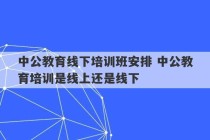 中公教育线下培训班安排 中公教育培训是线上还是线下